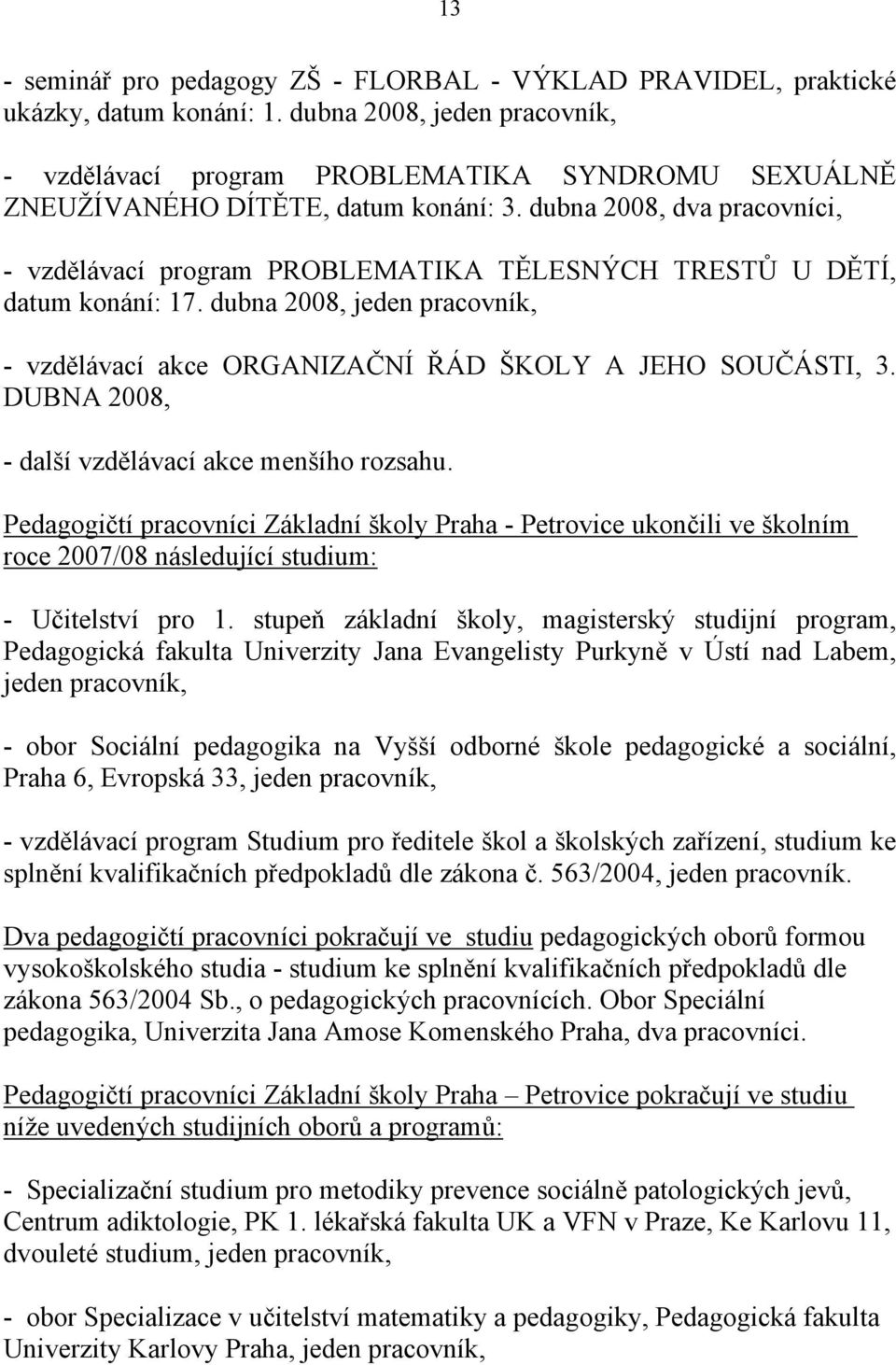 13

- seminář pro pedagogy ZŠ - FLORBAL - VÝKLAD PRAVIDEL, praktické ukázky, datum konání: 1. dubna 2008, jeden pracovník,

- vzdělávací program PROBLEMATIKA SYNDROMU SEXUÁLNĚ ZNEUŽÍVANÉHO DÍTĚTE, datum konání: 3. dubna 2008, dva pracovníci,

- vzdělávací program PROBLEMATIKA TĚLESNÝCH TRESTŮ U DĚTÍ, datum konání: 17. dubna 2008, jeden pracovník,

- vzdělávací akce ORGANIZAČNÍ ŘÁD ŠKOLY A JEHO SOUČÁSTI, 3. DUBNA 2008,

- další vzdělávací akce menšího rozsahu.

Pedagogičtí pracovníci Základní školy Praha - Petrovice ukončili ve školním roce 2007/08 následující studium:

- Učitelství pro 1. stupeň základní školy, magisterský studijní program, Pedagogická fakulta Univerzity Jana Evangelisty Purkyně v Ústí nad Labem, jeden pracovník,

- obor Sociální pedagogika na Vyšší odborné škole pedagogické a sociální, Praha 6, Evropská 33, jeden pracovník,

- vzdělávací program Studium pro ředitele škol a školských zařízení, studium ke splnění kvalifikačních předpokladů dle zákona č. 563/2004, jeden pracovník.

Dva pedagogičtí pracovníci pokračují ve studiu pedagogických oborů formou vysokoškolského studia - studium ke splnění kvalifikačních předpokladů dle zákona 563/2004 Sb., o pedagogických pracovnících. Obor Speciální pedagogika, Univerzita Jana Amose Komenského Praha, dva pracovníci.

Pedagogičtí pracovníci Základní školy Praha – Petrovice pokračují ve studiu níže uvedených studijních oborů a programů:

- Specializační studium pro metodiky prevence sociálně patologických jevů, Centrum adiktologie, PK 1. lékařská fakulta UK a VFN v Praze, Ke Karlovu 11, dvouleté studium, jeden pracovník,

- obor Specializace v učitelství matematiky a pedagogiky, Pedagogická fakulta Univerzity Karlovy Praha, jeden pracovník,